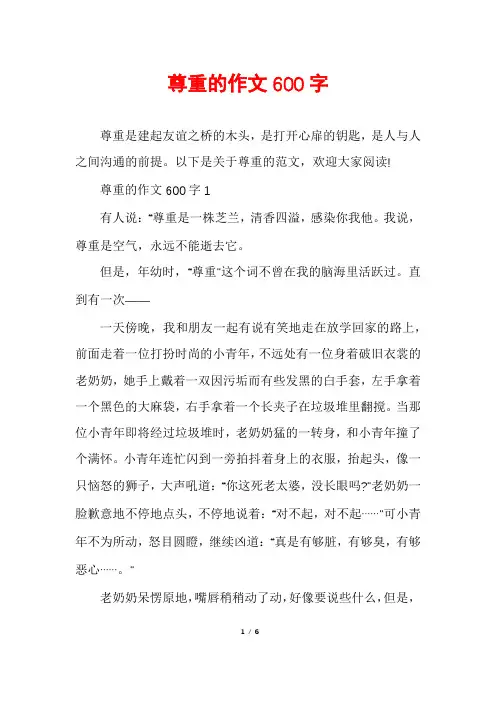 尊重的作文600字

尊重是建起友谊之桥的木头，是打开心扉的钥匙，是人与人之间沟通的前提。以下是关于尊重的范文，欢迎大家阅读!

尊重的作文600字1

有人说："尊重是一株芝兰，清香四溢，感染你我他。我说，尊重是空气，永远不能逝去它。

但是，年幼时，"尊重"这个词不曾在我的脑海里活跃过。直到有一次——

一天傍晚，我和朋友一起有说有笑地走在放学回家的路上，前面走着一位打扮时尚的小青年，不远处有一位身着破旧衣裳的老奶奶，她手上戴着一双因污垢而有些发黑的白手套，左手拿着一个黑色的大麻袋，右手拿着一个长夹子在垃圾堆里翻搅。当那位小青年即将经过垃圾堆时，老奶奶猛的一转身，和小青年撞了个满怀。小青年连忙闪到一旁拍抖着身上的衣服，抬起头，像一只恼怒的狮子，大声吼道："你这死老太婆，没长眼吗?"老奶奶一脸歉意地不停地点头，不停地说着："对不起，对不起……"可小青年不为所动，怒目圆瞪，继续凶道："真是有够脏，有够臭，有够恶心……。"

老奶奶呆愣原地，嘴唇稍稍动了动，好像要说些什么，但是，

1 / 6